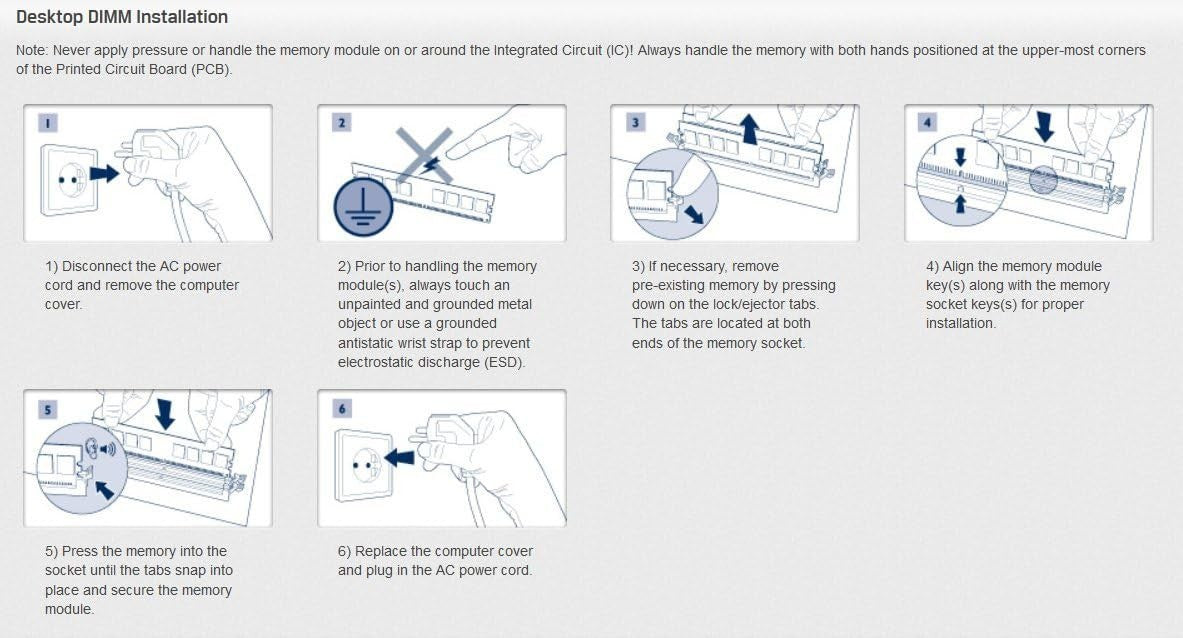 Desktop DIMM Installation

Note: Never apply pressure or handle the memory module on or around the Integrated Circuit (IC)! Always handle the memory with both hands positioned at the upper-most corners of the Printed Circuit Board (PCB).

1

1) Disconnect the AC power cord and remove the computer cover.

2

2) Prior to handling the memory module(s), always touch an unpainted and grounded metal object or use a grounded antistatic wrist strap to prevent electrostatic discharge (ESD).

3

3) If necessary, remove pre-existing memory by pressing down on the lock/ejector tabs. The tabs are located at both ends of the memory socket.

4

4) Align the memory module key(s) along with the memory socket keys(s) for proper installation.

5

5) Press the memory into the socket until the tabs snap into place and secure the memory module.

6

6) Replace the computer cover and plug in the AC power cord.